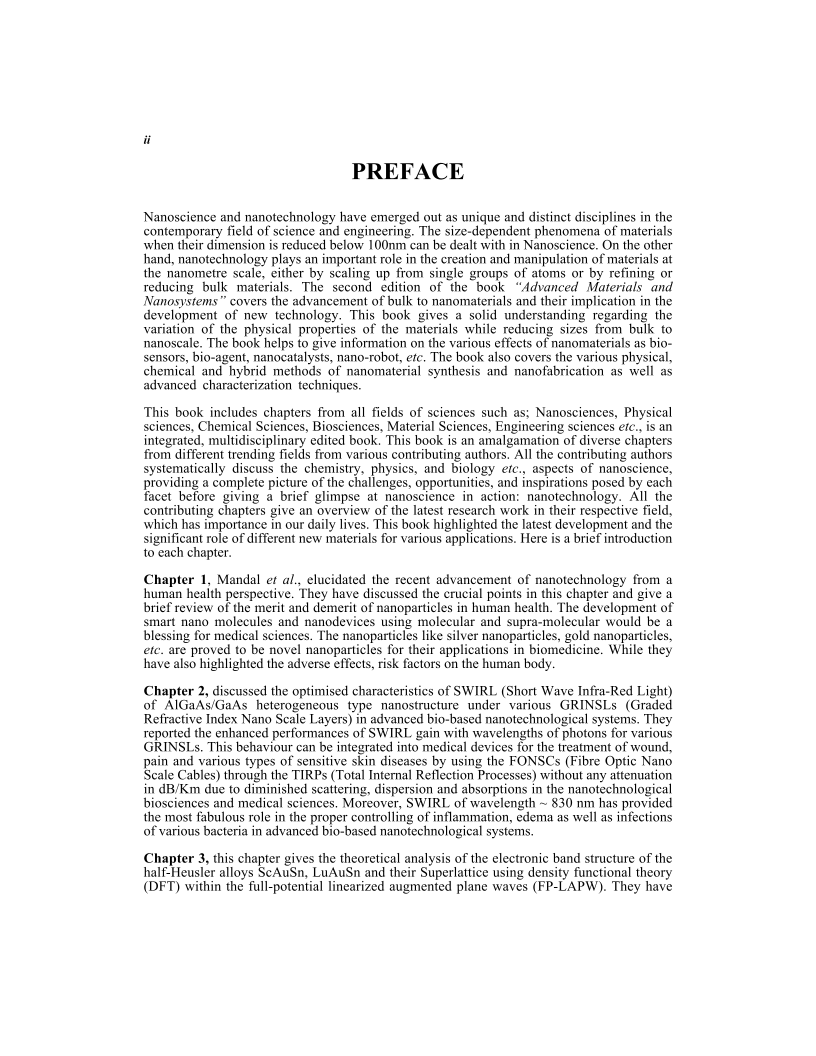 ii

PREFACE

Nanoscience and nanotechnology have emerged out as unique and distinct disciplines in the contemporary field of science and engineering. The size-dependent phenomena of materials when their dimension is reduced below 100nm can be dealt with in Nanoscience. On the other hand, nanotechnology plays an important role in the creation and manipulation of materials at the nanometre scale, either by scaling up from single groups of atoms or by refining or reducing bulk materials. The second edition of the book "Advanced Materials and Nanosystems" covers the advancement of bulk to nanomaterials and their implication in the development of new technology. This book gives a solid understanding regarding the variation of the physical properties of the materials while reducing sizes from bulk to nanoscale. The book helps to give information on the various effects of nanomaterials as bio-sensors, bio-agent, nanocatalysts, nano-robot, etc. The book also covers the various physical, chemical and hybrid methods of nanomaterial synthesis and nanofabrication as well as advanced characterization techniques.

This book includes chapters from all fields of sciences such as; Nanosciences, Physical sciences, Chemical Sciences, Biosciences, Material Sciences, Engineering sciences etc., is an integrated, multidisciplinary edited book. This book is an amalgamation of diverse chapters from different trending fields from various contributing authors. All the contributing authors systematically discuss the chemistry, physics, and biology etc., aspects of nanoscience, providing a complete picture of the challenges, opportunities, and inspirations posed by each facet before giving a brief glimpse at nanoscience in action: nanotechnology. All the contributing chapters give an overview of the latest research work in their respective field, which has importance in our daily lives. This book highlighted the latest development and the significant role of different new materials for various applications. Here is a brief introduction to each chapter.

Chapter 1, Mandal et al., elucidated the recent advancement of nanotechnology from a human health perspective. They have discussed the crucial points in this chapter and give a brief review of the merit and demerit of nanoparticles in human health. The development of smart nano molecules and nanodevices using molecular and supra-molecular would be a blessing for medical sciences. The nanoparticles like silver nanoparticles, gold nanoparticles, etc. are proved to be novel nanoparticles for their applications in biomedicine. While they have also highlighted the adverse effects, risk factors on the human body.

Chapter 2, discussed the optimised characteristics of SWIRL (Short Wave Infra-Red Light) of AlGaAs/GaAs heterogeneous type nanostructure under various GRINSLs (Graded Refractive Index Nano Scale Layers) in advanced bio-based nanotechnological systems. They reported the enhanced performances of SWIRL gain with wavelengths of photons for various GRINSLs. This behaviour can be integrated into medical devices for the treatment of wound, pain and various types of sensitive skin diseases by using the FONSCs (Fibre Optic Nano Scale Cables) through the TIRPs (Total Internal Reflection Processes) without any attenuation in dB/Km due to diminished scattering, dispersion and absorptions in the nanotechnological biosciences and medical sciences. Moreover, SWIRL of wavelength ~ 830 nm has provided the most fabulous role in the proper controlling of inflammation, edema as well as infections of various bacteria in advanced bio-based nanotechnological systems.

Chapter 3, this chapter gives the theoretical analysis of the electronic band structure of the half-Heusler alloys ScAuSn, LuAuSn and their Superlattice using density functional theory (DFT) within the full-potential linearized augmented plane waves (FP-LAPW). They have